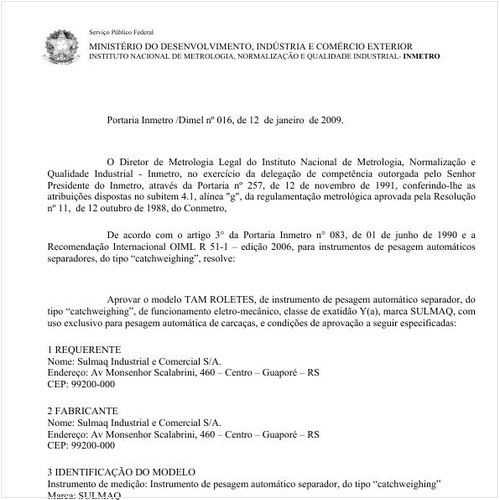 Serviço Público Federal

MINISTÉRIO DO DESENVOLVIMENTO, INDÚSTRIA E COMÉRCIO EXTERIOR
INSTITUTO NACIONAL DE METROLOGIA, NORMALIZAÇÃO E QUALIDADE INDUSTRIAL- INMETRO

Portaria Inmetro /Dimel nº 016, de 12 de janeiro de 2009.

O Diretor de Metrologia Legal do Instituto Nacional de Metrologia, Normalização e Qualidade Industrial - Inmetro, no exercício da delegação de competência outorgada pelo Senhor Presidente do Inmetro, através da Portaria nº 257, de 12 de novembro de 1991, conferindo-lhe as atribuições dispostas no subitem 4.1, alínea "g", da regulamentação metrológica aprovada pela Resolução nº 11, de 12 outubro de 1988, do Conmetro,

De acordo com o artigo 3° da Portaria Inmetro n° 083, de 01 de junho de 1990 e a Recomendação Internacional OIML R 51-1 – edição 2006, para instrumentos de pesagem automáticos separadores, do tipo “catchweighing”, resolve:

Aprovar o modelo TAM ROLETES, de instrumento de pesagem automático separador, do tipo “catchweighing”, de funcionamento eletro-mecânico, classe de exatidão Y(a), marca SULMAQ, com uso exclusivo para pesagem automática de carcaças, e condições de aprovação a seguir especificadas:

1 REQUERENTE
Nome: Sulmaq Industrial e Comercial S/A.
Endereço: Av Monsenhor Scalabrini, 460 – Centro – Guaporé – RS
CEP: 99200-000

2 FABRICANTE
Nome: Sulmaq Industrial e Comercial S/A.
Endereço: Av Monsenhor Scalabrini, 460 – Centro – Guaporé – RS
CEP: 99200-000

3 IDENTIFICAÇÃO DO MODELO
Instrumento de medição: Instrumento de pesagem automático separador, do tipo “catchweighing”
Marca: SULMAQ